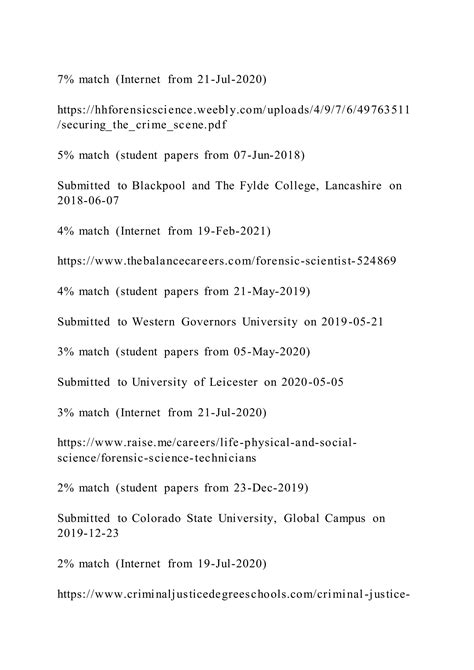 7% match (Internet from 21-Jul-2020)

https://hhforensicscience.weebly.com/uploads/4/9/7/6/49763511/securing_the_crime_scene.pdf

5% match (student papers from 07-Jun-2018)

Submitted to Blackpool and The Fylde College, Lancashire on 2018-06-07

4% match (Internet from 19-Feb-2021)

https://www.thebalancecareers.com/forensic-scientist-524869

4% match (student papers from 21-May-2019)

Submitted to Western Governors University on 2019-05-21

3% match (student papers from 05-May-2020)

Submitted to University of Leicester on 2020-05-05

3% match (Internet from 21-Jul-2020)

https://www.raise.me/careers/life-physical-and-social-science/forensic-science-technicians

2% match (student papers from 23-Dec-2019)

Submitted to Colorado State University, Global Campus on 2019-12-23

2% match (Internet from 19-Jul-2020)

https://www.criminaljusticedegreeschools.com/criminal-justice-